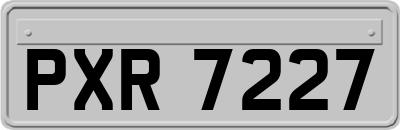 PXR 7227